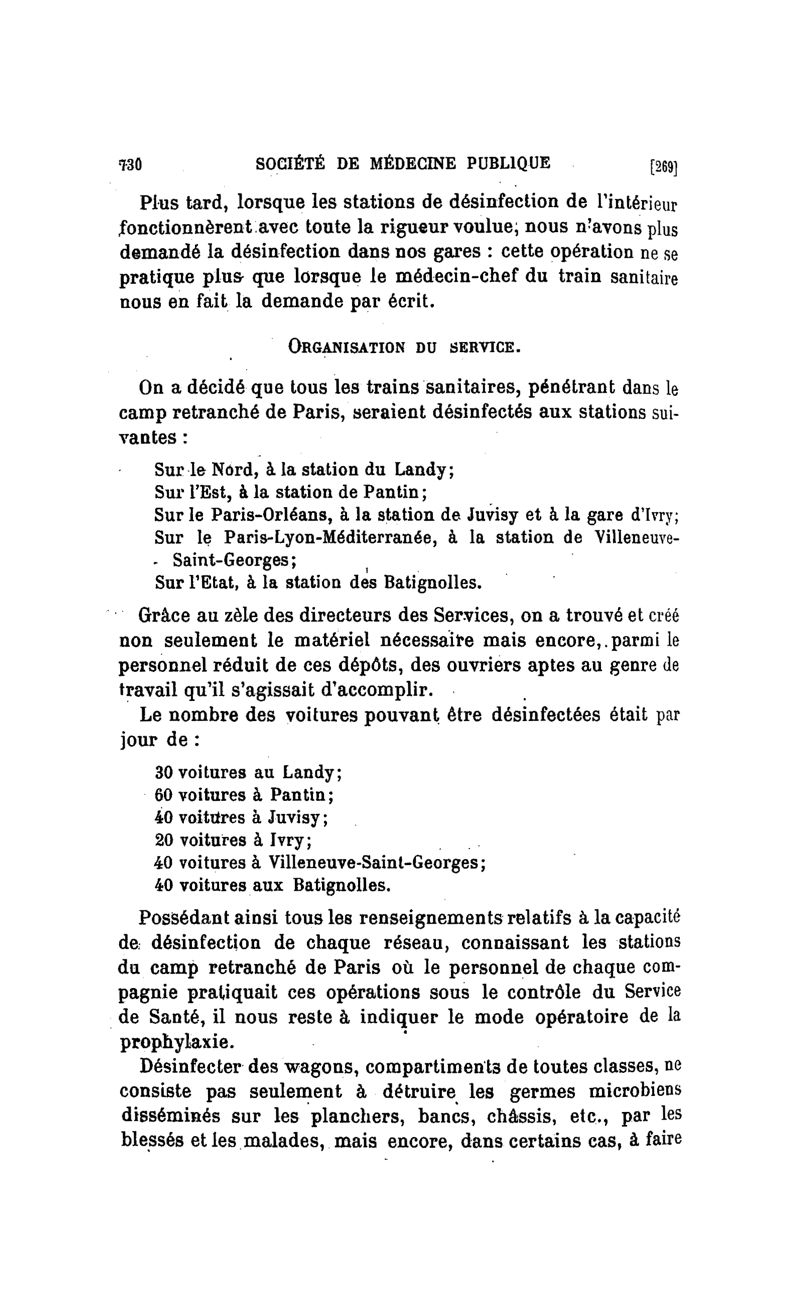 730 SOCIÉTÉ DE MÉDECINE PUBLIQUE [269]

Plus tard, lorsque les stations de désinfection de l'intérieur fonctionnèrent avec toute la rigueur voulue, nous n'avons plus demandé la désinfection dans nos gares : cette opération ne se pratique plus que lorsque le médecin-chef du train sanitaire nous en fait la demande par écrit.

ORGANISATION DU SERVICE.

On a décidé que tous les trains sanitaires, pénétrant dans le camp retranché de Paris, seraient désinfectés aux stations suivantes :

Sur le Nord, à la station du Landy;
Sur l'Est, à la station de Pantin;
Sur le Paris-Orléans, à la station de Juvisy et à la gare d'Ivry;
Sur le Paris-Lyon-Méditerranée, à la station de Villeneuve-Saint-Georges;
Sur l'Etat, à la station des Batignolles.

Grâce au zèle des directeurs des Services, on a trouvé et créé non seulement le matériel nécessaire mais encore, parmi le personnel réduit de ces dépôts, des ouvriers aptes au genre de travail qu'il s'agissait d'accomplir.

Le nombre des voitures pouvant être désinfectées était par jour de :

30 voitures au Landy;
60 voitures à Pantin;
40 voitures à Juvisy;
20 voitures à Ivry;
40 voitures à Villeneuve-Saint-Georges;
40 voitures aux Batignolles.

Possédant ainsi tous les renseignements relatifs à la capacité de désinfection de chaque réseau, connaissant les stations du camp retranché de Paris où le personnel de chaque compagnie pratiquait ces opérations sous le contrôle du Service de Santé, il nous reste à indiquer le mode opératoire de la prophylaxie.

Désinfecter des wagons, compartiments de toutes classes, ne consiste pas seulement à détruire les germes microbiens disséminés sur les planchers, bancs, châssis, etc., par les blessés et les malades, mais encore, dans certains cas, à faire